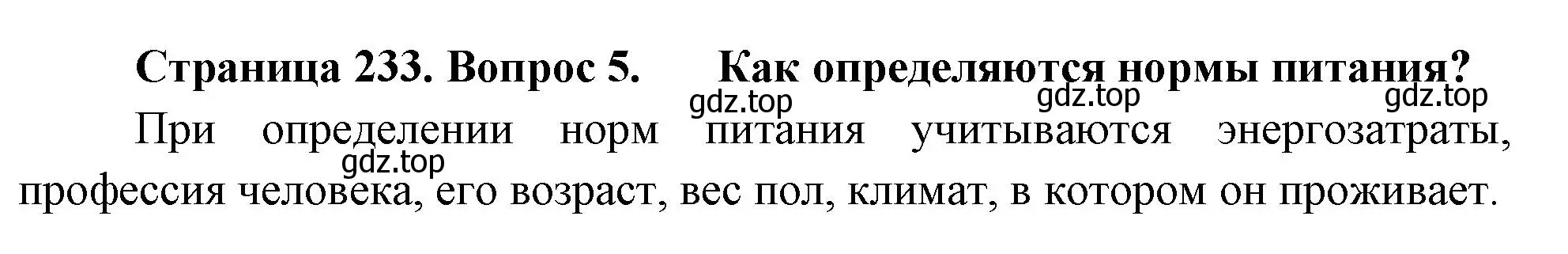 Страница 233. Вопрос 5. Как определяются нормы питания?

gdz.top gdz.top gdz.top

При определении норм питания учитываются энергозатраты, профессия человека, его возраст, вес пол, климат, в котором он проживает.

gdz.top